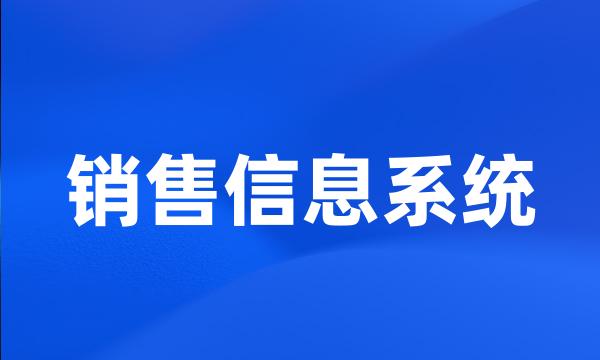 销售信息系统